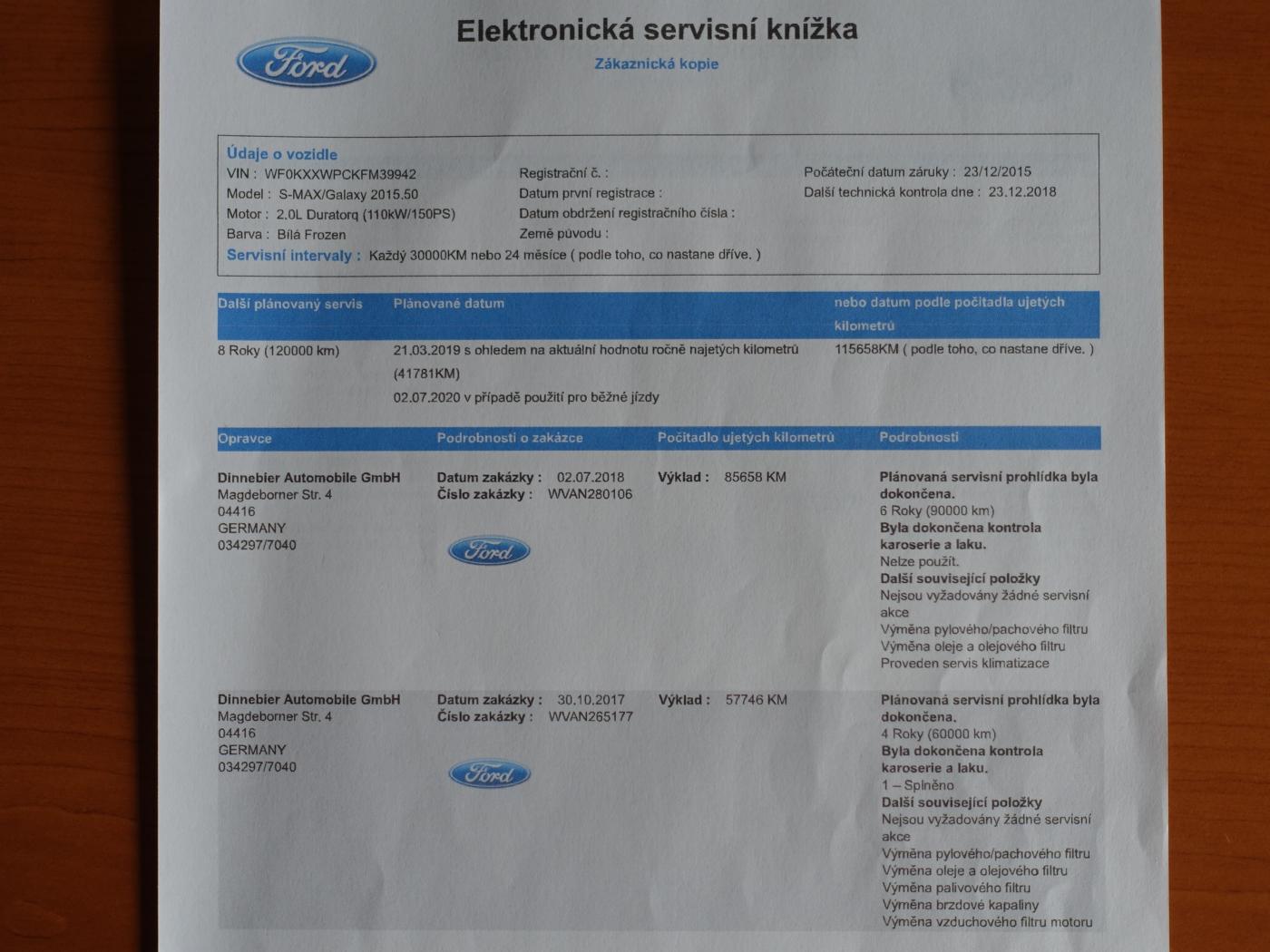 Ford

Elektronická servisní knížka

Zákaznická kopie

Údaje o vozidle
VIN : WF0KXXWPCKFM39942
Model : S-MAX/Galaxy 2015.50
Motor : 2.0L Duratorq (110kW/150PS)
Barva : Bílá Frozen

Registrační č. :
Datum první registrace :
Datum obdržení registračního čísla :
Země původu :

Počáteční datum záruky : 23/12/2015
Další technická kontrola dne : 23.12.2018

Servisní intervaly : Každý 30000KM nebo 24 měsíce ( podle toho, co nastane dříve. )

| Další plánovaný servis | Plánované datum | nebo datum podle počitadla ujetých kilometrů |
|---|---|---|
| 8 Roky (120000 km) | 21.03.2019 s ohledem na aktuální hodnotu ročně najetých kilometrů (41781KM) 02.07.2020 v případě použití pro běžné jízdy | 115658KM ( podle toho, co nastane dříve. ) |

| Opravce | Podrobnosti o zakázce | Počitadlo ujetých kilometrů | Podrobnosti |
|---|---|---|---|
| Dinnebier Automobile GmbH Magdeborner Str. 4 04416 GERMANY 034297/7040 | Datum zakázky : 02.07.2018 Číslo zakázky : WVAN280106 Ford | Výklad : 85658 KM | Plánovaná servisní prohlídka byla dokončena. 6 Roky (90000 km) Byla dokončena kontrola karoserie a laku. Nelze použít. Další související položky Nejsou vyžadovány žádné servisní akce Výměna pylového/pachového filtru Výměna oleje a olejového filtru Proveden servis klimatizace |
| Dinnebier Automobile GmbH Magdeborner Str. 4 04416 GERMANY 034297/7040 | Datum zakázky : 30.10.2017 Číslo zakázky : WVAN265177 Ford | Výklad : 57746 KM | Plánovaná servisní prohlídka byla dokončena. 4 Roky (60000 km) Byla dokončena kontrola karoserie a laku. 1 – Splněno Další související položky Nejsou vyžadovány žádné servisní akce Výměna pylového/pachového filtru Výměna oleje a olejového filtru Výměna palivového filtru Výměna brzdové kapaliny Výměna vzduchového filtru motoru |